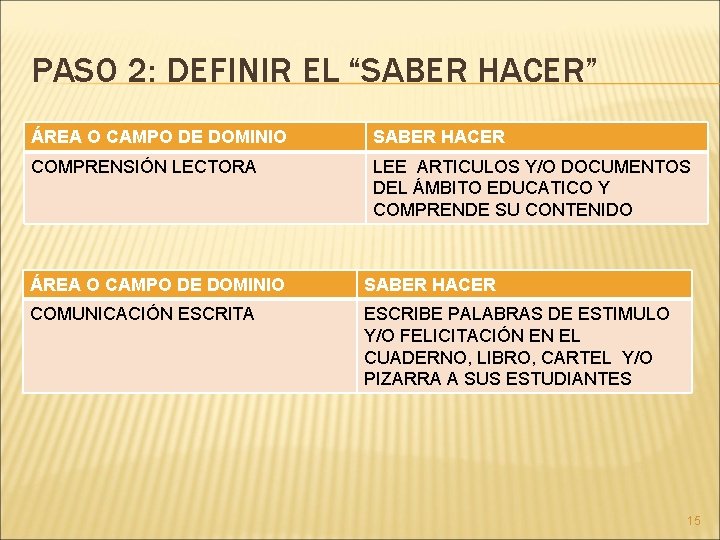 PASO 2: DEFINIR EL “SABER HACER”

| ÁREA O CAMPO DE DOMINIO | SABER HACER |
|---|---|
| COMPRENSIÓN LECTORA | LEE ARTICULOS Y/O DOCUMENTOS DEL ÁMBITO EDUCATICO Y COMPRENDE SU CONTENIDO |

| ÁREA O CAMPO DE DOMINIO | SABER HACER |
|---|---|
| COMUNICACIÓN ESCRITA | ESCRIBE PALABRAS DE ESTIMULO Y/O FELICITACIÓN EN EL CUADERNO, LIBRO, CARTEL Y/O PIZARRA A SUS ESTUDIANTES |

15